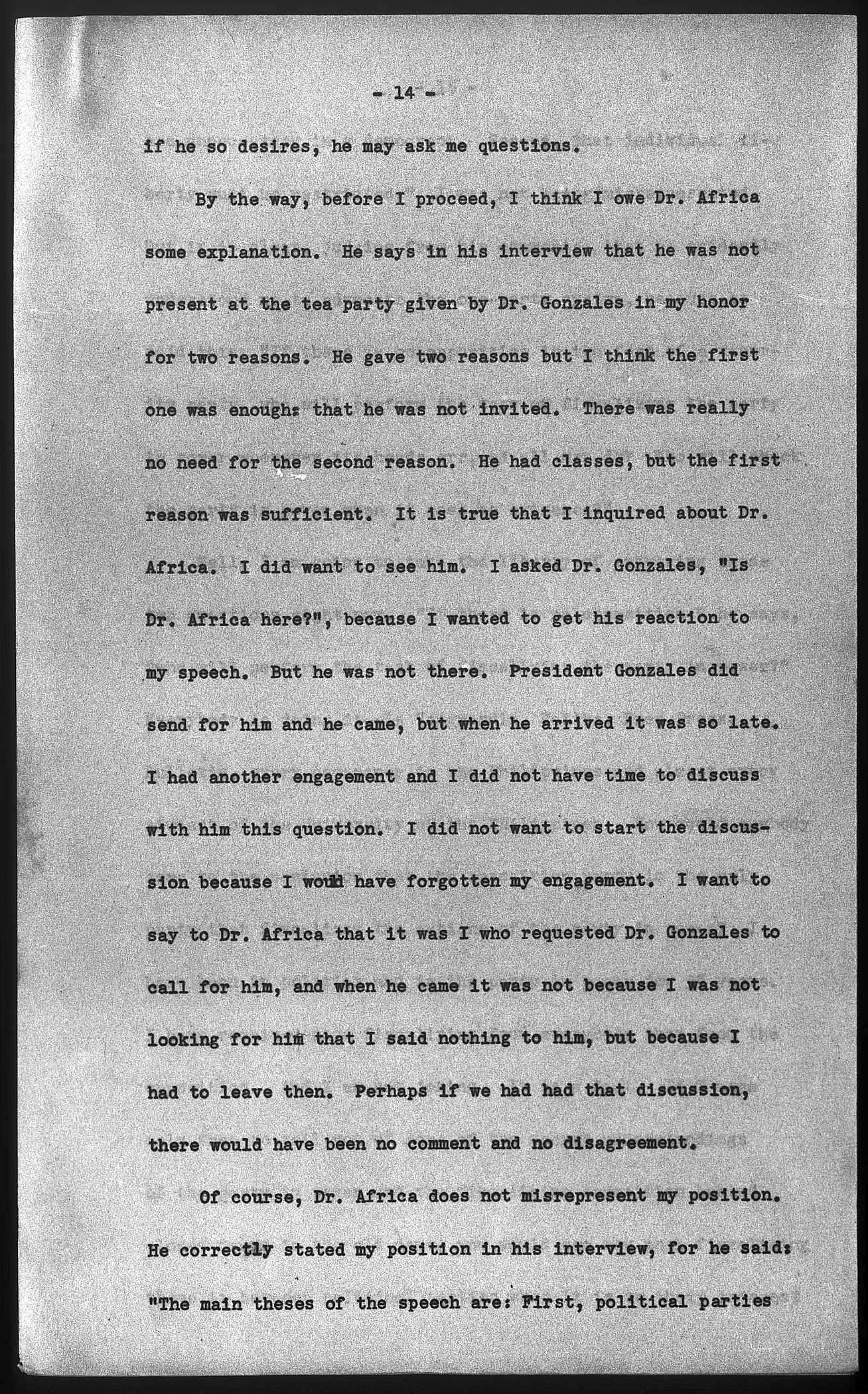 - 14 -

if he so desires, he may ask me questions.

By the way, before I proceed, I think I owe Dr. Africa some explanation. He says in his interview that he was not present at the tea party given by Dr. Gonzales in my honor for two reasons. He gave two reasons but I think the first one was enough: that he was not invited. There was really no need for the second reason. He had classes, but the first reason was sufficient. It is true that I inquired about Dr. Africa. I did want to see him. I asked Dr. Gonzales, "Is Dr. Africa here?", because I wanted to get his reaction to my speech. But he was not there. President Gonzales did send for him and he came, but when he arrived it was so late. I had another engagement and I did not have time to discuss with him this question. I did not want to start the discussion because I would have forgotten my engagement. I want to say to Dr. Africa that it was I who requested Dr. Gonzales to call for him, and when he came it was not because I was not looking for him that I said nothing to him, but because I had to leave then. Perhaps if we had had that discussion, there would have been no comment and no disagreement.

Of course, Dr. Africa does not misrepresent my position. He correctly stated my position in his interview, for he said: "The main theses of the speech are: First, political parties